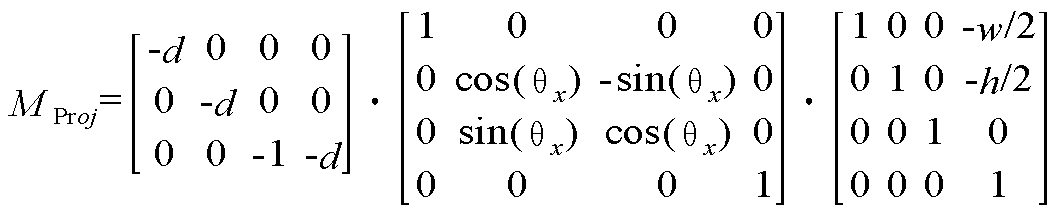 $M_{\mathrm{Proj}}=\begin{bmatrix} -d & 0 & 0 & 0 \\ 0 & -d & 0 & 0 \\ 0 & 0 & -1 & -d \end{bmatrix} \cdot \begin{bmatrix} 1 & 0 & 0 & 0 \\ 0 & \cos(\theta_x) & -\sin(\theta_x) & 0 \\ 0 & \sin(\theta_x) & \cos(\theta_x) & 0 \\ 0 & 0 & 0 & 1 \end{bmatrix} \cdot \begin{bmatrix} 1 & 0 & 0 & -w/2 \\ 0 & 1 & 0 & -h/2 \\ 0 & 0 & 1 & 0 \\ 0 & 0 & 0 & 1 \end{bmatrix}$